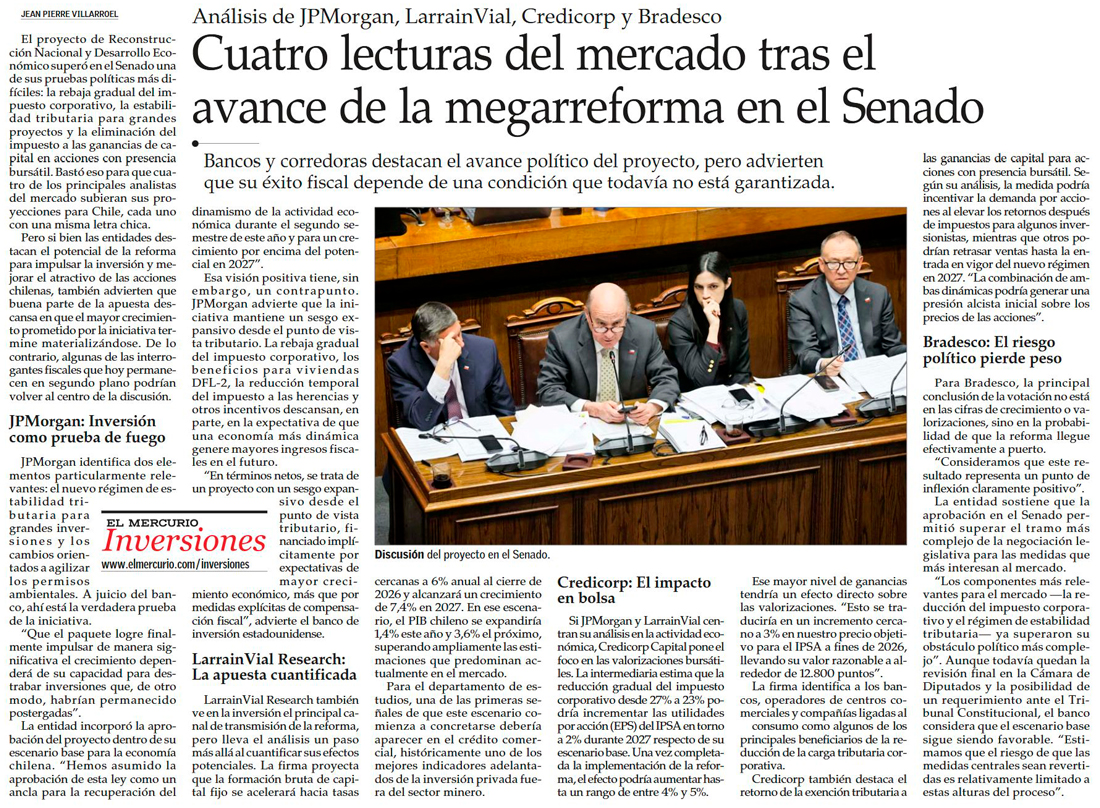 JEAN PIERRE VILLARROEL

Análisis de JPMorgan, LarrainVial, Credicorp y Bradesco

Cuatro lecturas del mercado tras el avance de la megarreforma en el Senado

Bancos y corredoras destacan el avance político del proyecto, pero advierten que su éxito fiscal depende de una condición que todavía no está garantizada.

El proyecto de Reconstrucción Nacional y Desarrollo Económico superó en el Senado una de sus pruebas políticas más difíciles: la rebaja gradual del impuesto corporativo, la estabilidad tributaria para grandes proyectos y la eliminación del impuesto a las ganancias de capital en acciones con presencia bursátil. Bastó eso para que cuatro de los principales analistas del mercado subieran sus proyecciones para Chile, cada uno con una misma letra chica.

Pero si bien las entidades destacan el potencial de la reforma para impulsar la inversión y mejorar el atractivo de las acciones chilenas, también advierten que buena parte de la apuesta descansa en que el mayor crecimiento prometido por la iniciativa termine materializándose. De lo contrario, algunas de las interrogantes fiscales que hoy permanecen en segundo plano podrían volver al centro de la discusión.

JPMorgan: Inversión como prueba de fuego

JPMorgan identifica dos elementos particularmente relevantes: el nuevo régimen de estabilidad tributaria para grandes inversiones y los cambios orientados a agilizar los permisos ambientales. A juicio del banco, ahí está la verdadera prueba de la iniciativa.

"Que el paquete logre finalmente impulsar de manera significativa el crecimiento dependerá de su capacidad para destrabar inversiones que, de otro modo, habrían permanecido postergadas".

La entidad incorporó la aprobación del proyecto dentro de su escenario base para la economía chilena. "Hemos asumido la aprobación de esta ley como un ancla para la recuperación del dinamismo de la actividad económica durante el segundo semestre de este año y para un crecimiento por encima del potencial en 2027".

Esa visión positiva tiene, sin embargo, un contrapunto. JPMorgan advierte que la iniciativa mantiene un sesgo expansivo desde el punto de vista tributario. La rebaja gradual del impuesto corporativo, los beneficios para viviendas DFL-2, la reducción temporal del impuesto a las herencias y otros incentivos descansan, en parte, en la expectativa de que una economía más dinámica genere mayores ingresos fiscales en el futuro.

"En términos netos, se trata de un proyecto con un sesgo expansivo desde el punto de vista tributario, financiado implícitamente por expectativas de mayor crecimiento económico, más que por medidas explícitas de compensación fiscal", advierte el banco de inversión estadounidense.

EL MERCURIO
Inversiones
www.elmercurio.com/inversiones

LarrainVial Research: La apuesta cuantificada

LarrainVial Research también ve en la inversión el principal canal de transmisión de la reforma, pero lleva el análisis un paso más allá al cuantificar sus efectos potenciales. La firma proyecta que la formación bruta de capital fijo se acelerará hacia tasas cercanas a 6% anual al cierre de 2026 y alcanzará un crecimiento de 7,4% en 2027. En ese escenario, el PIB chileno se expandiría 1,4% este año y 3,6% el próximo, superando ampliamente las estimaciones que predominan actualmente en el mercado.

Para el departamento de estudios, una de las primeras señales de que este escenario comienza a concretarse debería aparecer en el crédito comercial, históricamente uno de los mejores indicadores adelantados de la inversión privada fuera del sector minero.

Discusión del proyecto en el Senado.

Credicorp: El impacto en bolsa

Si JPMorgan y LarrainVial centran su análisis en la actividad económica, Credicorp Capital pone el foco en las valorizaciones bursátiles. La intermediaria estima que la reducción gradual del impuesto corporativo desde 27% a 23% podría incrementar las utilidades por acción (EPS) del IPSA en torno a 2% durante 2027 respecto de su escenario base. Una vez completada la implementación de la reforma, el efecto podría aumentar hasta un rango de entre 4% y 5%.

Ese mayor nivel de ganancias tendría un efecto directo sobre las valorizaciones. "Esto se traduciría en un incremento cercano a 3% en nuestro precio objetivo para el IPSA a fines de 2026, llevando su valor razonable a alrededor de 12.800 puntos".

La firma identifica a los bancos, operadores de centros comerciales y compañías ligadas al consumo como algunos de los principales beneficiarios de la reducción de la carga tributaria corporativa.

Credicorp también destaca el retorno de la exención tributaria a las ganancias de capital para acciones con presencia bursátil. Según su análisis, la medida podría incentivar la demanda por acciones al elevar los retornos después de impuestos para algunos inversionistas, mientras que otros podrían retrasar ventas hasta la entrada en vigor del nuevo régimen en 2027. "La combinación de ambas dinámicas podría generar una presión alcista inicial sobre los precios de las acciones".

Bradesco: El riesgo político pierde peso

Para Bradesco, la principal conclusión de la votación no está en las cifras de crecimiento o valorizaciones, sino en la probabilidad de que la reforma llegue efectivamente a puerto.

"Consideramos que este resultado representa un punto de inflexión claramente positivo".

La entidad sostiene que la aprobación en el Senado permitió superar el tramo más complejo de la negociación legislativa para las medidas que más interesan al mercado.

"Los componentes más relevantes para el mercado —la reducción del impuesto corporativo y el régimen de estabilidad tributaria— ya superaron su obstáculo político más complejo". Aunque todavía quedan la revisión final en la Cámara de Diputados y la posibilidad de un requerimiento ante el Tribunal Constitucional, el banco considera que el escenario base sigue siendo favorable. "Estimamos que el riesgo de que las medidas centrales sean revertidas es relativamente limitado a estas alturas del proceso".